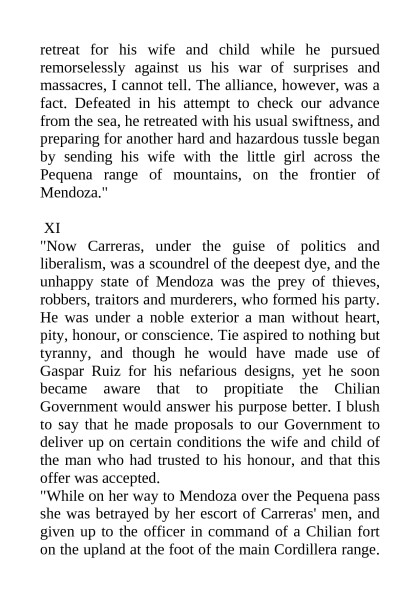 retreat for his wife and child while he pursued remorselessly against us his war of surprises and massacres, I cannot tell. The alliance, however, was a fact. Defeated in his attempt to check our advance from the sea, he retreated with his usual swiftness, and preparing for another hard and hazardous tussle began by sending his wife with the little girl across the Pequena range of mountains, on the frontier of Mendoza."

XI
"Now Carreras, under the guise of politics and liberalism, was a scoundrel of the deepest dye, and the unhappy state of Mendoza was the prey of thieves, robbers, traitors and murderers, who formed his party. He was under a noble exterior a man without heart, pity, honour, or conscience. Tie aspired to nothing but tyranny, and though he would have made use of Gaspar Ruiz for his nefarious designs, yet he soon became aware that to propitiate the Chilian Government would answer his purpose better. I blush to say that he made proposals to our Government to deliver up on certain conditions the wife and child of the man who had trusted to his honour, and that this offer was accepted.
"While on her way to Mendoza over the Pequena pass she was betrayed by her escort of Carreras' men, and given up to the officer in command of a Chilian fort on the upland at the foot of the main Cordillera range.